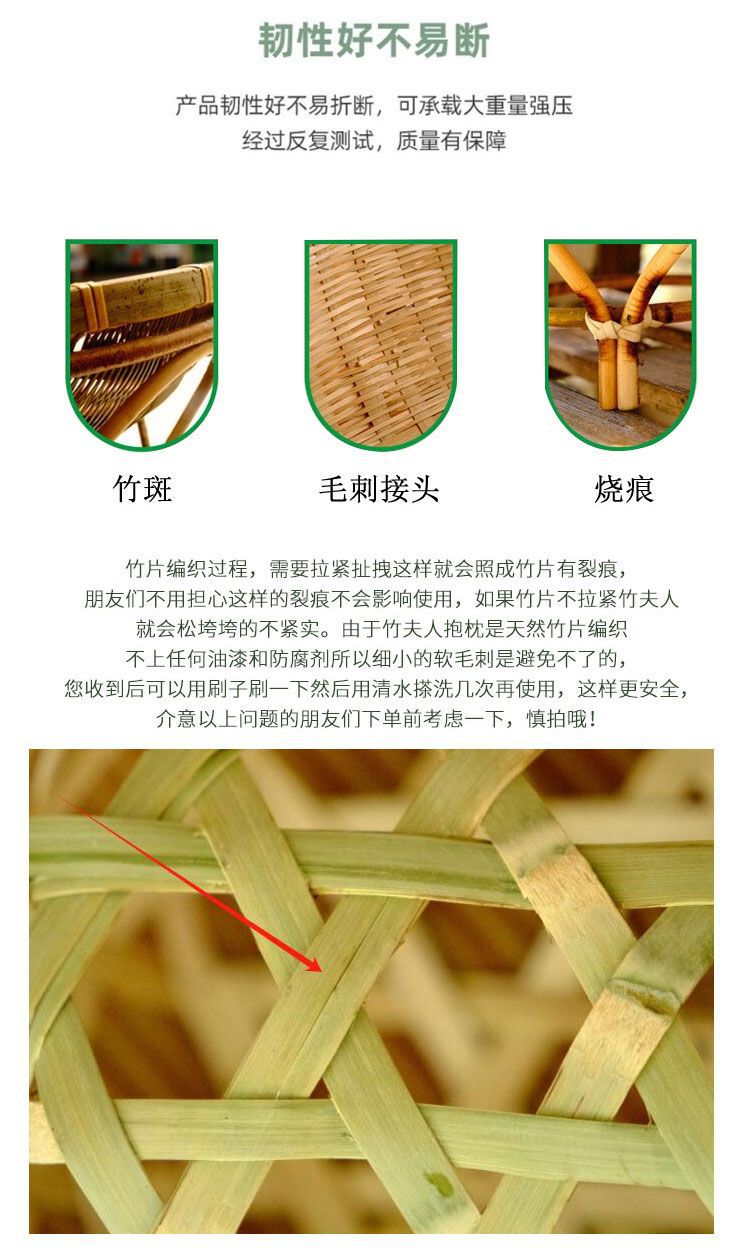 韧性好不易断

产品韧性好不易折断，可承载大重量强压
经过反复测试，质量有保障

竹斑

毛刺接头

烧痕

竹片编织过程，需要拉紧扯拽这样就会照成竹片有裂痕，
朋友们不用担心这样的裂痕不会影响使用，如果竹片不拉紧竹夫人
就会松垮垮的不紧实。由于竹夫人抱枕是天然竹片编织
不上任何油漆和防腐剂所以细小的软毛刺是避免不了的，
您收到后可以用刷子刷一下然后用清水搽洗几次再使用，这样更安全，
介意以上问题的朋友们下单前考虑一下，慎拍哦！